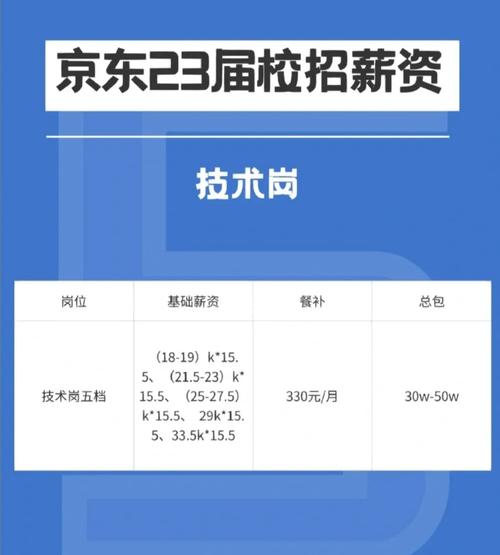 京东23届校招薪资

技术岗

| 岗位 | 基础薪资 | 餐补 | 总包 |
|---|---|---|---|
| 技术岗五档 | （18-19）k*15.5、（21.5-23）k*15.5、（25-27.5）k*15.5、 29k*15.5、33.5k*15.5 | 330元/月 | 30w-50w |